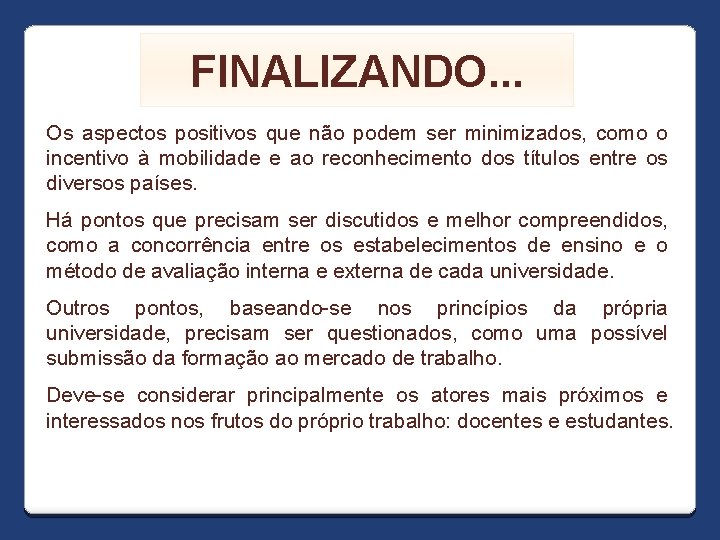 FINALIZANDO...

Os aspectos positivos que não podem ser minimizados, como o incentivo à mobilidade e ao reconhecimento dos títulos entre os diversos países.

Há pontos que precisam ser discutidos e melhor compreendidos, como a concorrência entre os estabelecimentos de ensino e o método de avaliação interna e externa de cada universidade.

Outros pontos, baseando-se nos princípios da própria universidade, precisam ser questionados, como uma possível submissão da formação ao mercado de trabalho.

Deve-se considerar principalmente os atores mais próximos e interessados nos frutos do próprio trabalho: docentes e estudantes.